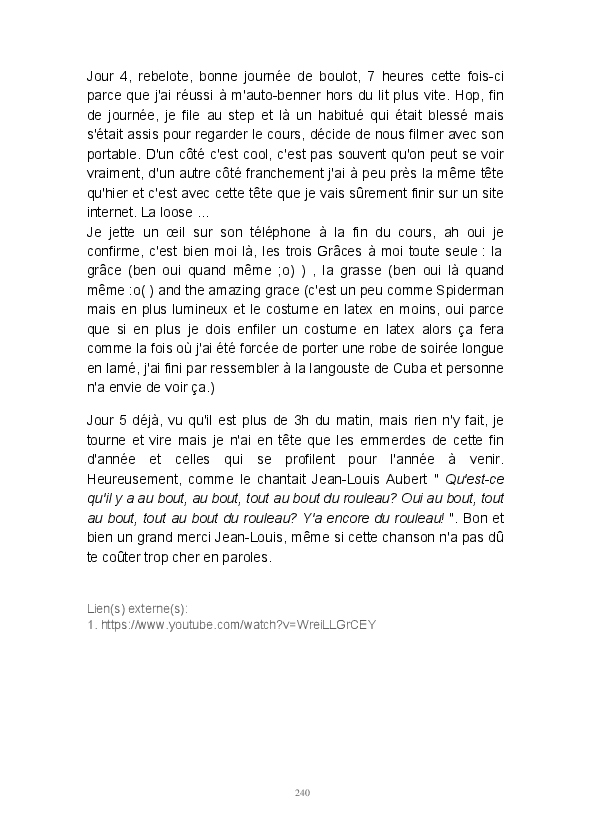 Jour 4, rebelote, bonne journée de boulot, 7 heures cette fois-ci parce que j'ai réussi à m'auto-benner hors du lit plus vite. Hop, fin de journée, je file au step et là un habitué qui était blessé mais s'était assis pour regarder le cours, décide de nous filmer avec son portable. D'un côté c'est cool, c'est pas souvent qu'on peut se voir vraiment, d'un autre côté franchement j'ai à peu près la même tête qu'hier et c'est avec cette tête que je vais sûrement finir sur un site internet. La loose ...
Je jette un œil sur son téléphone à la fin du cours, ah oui je confirme, c'est bien moi là, les trois Grâces à moi toute seule : la grâce (ben oui quand même ;o) ) , la grasse (ben oui là quand même :o( ) and the amazing grace (c'est un peu comme Spiderman mais en plus lumineux et le costume en latex en moins, oui parce que si en plus je dois enfiler un costume en latex alors ça fera comme la fois où j'ai été forcée de porter une robe de soirée longue en lamé, j'ai fini par ressembler à la langouste de Cuba et personne n'a envie de voir ça.)

Jour 5 déjà, vu qu'il est plus de 3h du matin, mais rien n'y fait, je tourne et vire mais je n'ai en tête que les emmerdes de cette fin d'année et celles qui se profilent pour l'année à venir. Heureusement, comme le chantait Jean-Louis Aubert " Qu'est-ce qu'il y a au bout, au bout, tout au bout du rouleau? Oui au bout, tout au bout, tout au bout du rouleau? Y'a encore du rouleau! ". Bon et bien un grand merci Jean-Louis, même si cette chanson n'a pas dû te coûter trop cher en paroles.

Lien(s) externe(s):
1. https://www.youtube.com/watch?v=WreiLLGrCEY

240